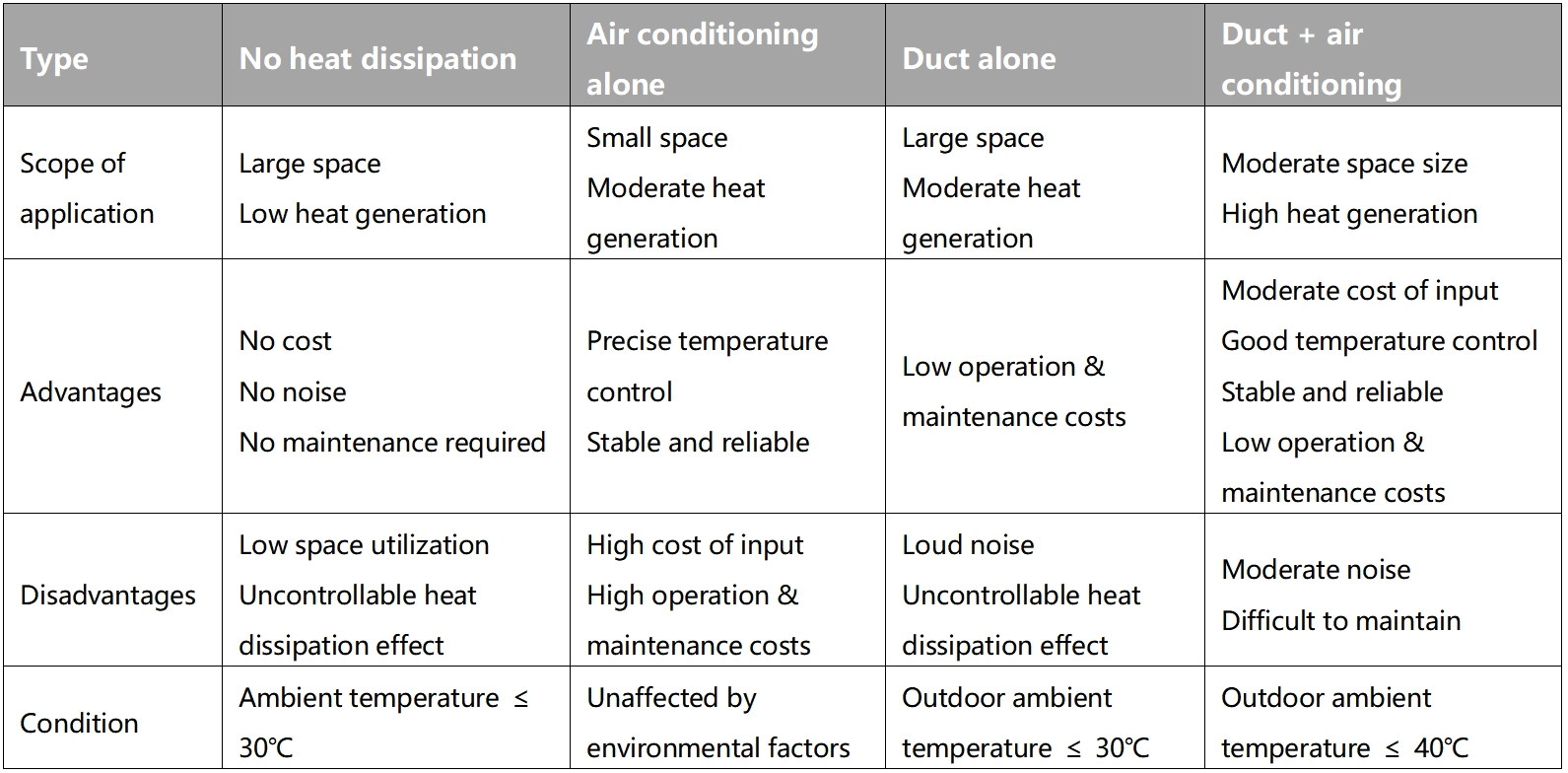 | Type | No heat dissipation | Air conditioning alone | Duct alone | Duct + air conditioning |
|---|---|---|---|---|
| Scope of application | Large space Low heat generation | Small space Moderate heat generation | Large space Moderate heat generation | Moderate space size High heat generation |
| Advantages | No cost No noise No maintenance required | Precise temperature control Stable and reliable | Low operation & maintenance costs | Moderate cost of input Good temperature control Stable and reliable Low operation & maintenance costs |
| Disadvantages | Low space utilization Uncontrollable heat dissipation effect | High cost of input High operation & maintenance costs | Loud noise Uncontrollable heat dissipation effect | Moderate noise Difficult to maintain |
| Condition | Ambient temperature ≤ 30℃ | Unaffected by environmental factors | Outdoor ambient temperature ≤ 30℃ | Outdoor ambient temperature ≤ 40℃ |